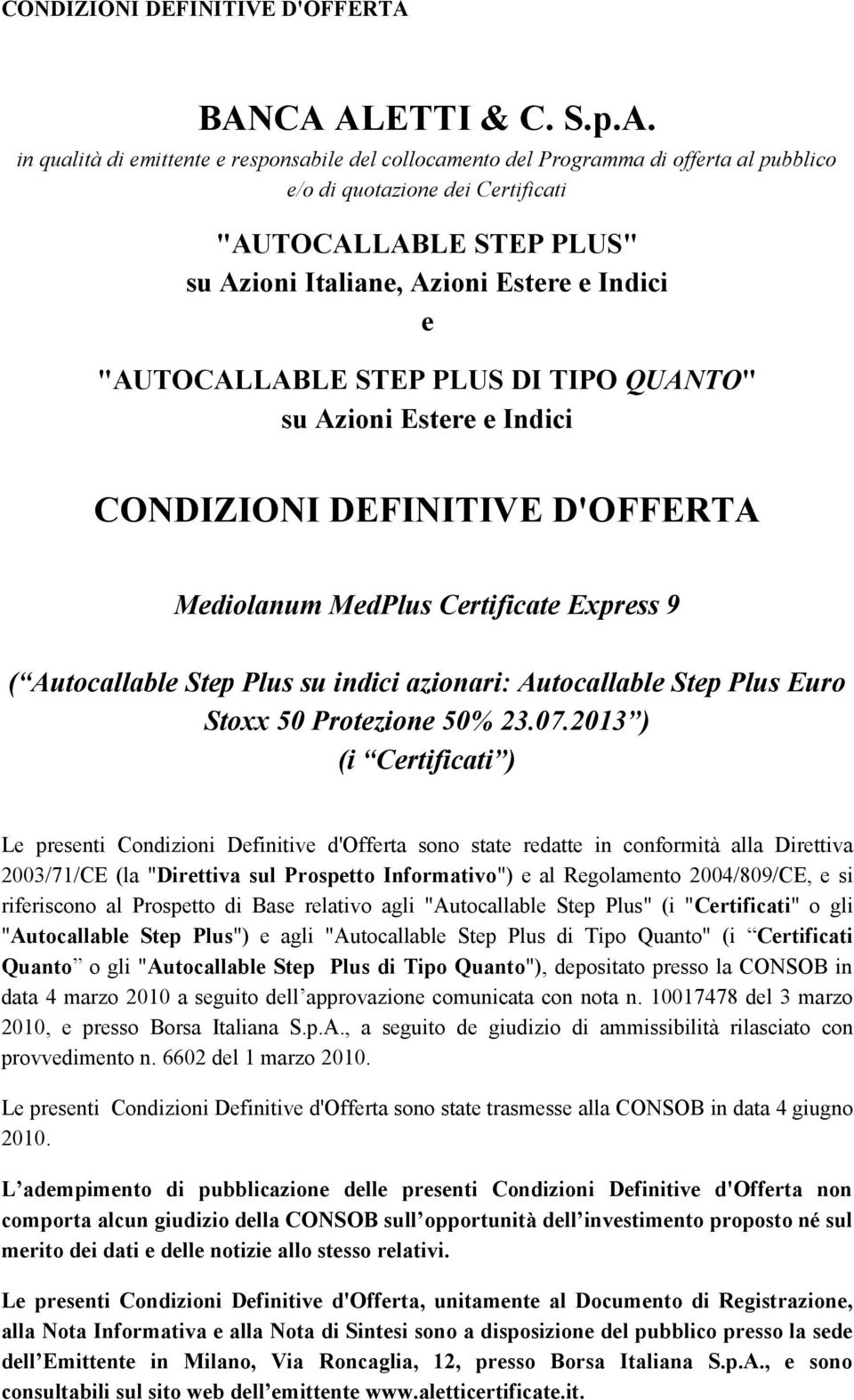 CONDIZIONI DEFINITIVE D'OFFERTA

BANCA ALETTI & C. S.p.A.

in qualità di emittente e responsabile del collocamento del Programma di offerta al pubblico e/o di quotazione dei Certificati

"AUTOCALLABLE STEP PLUS"
su Azioni Italiane, Azioni Estere e Indici
e
"AUTOCALLABLE STEP PLUS DI TIPO QUANTO"
su Azioni Estere e Indici

CONDIZIONI DEFINITIVE D'OFFERTA

Mediolanum MedPlus Certificate Express 9

( Autocallable Step Plus su indici azionari: Autocallable Step Plus Euro Stoxx 50 Protezione 50% 23.07.2013 )
(i Certificati )

Le presenti Condizioni Definitive d'Offerta sono state redatte in conformità alla Direttiva 2003/71/CE (la "Direttiva sul Prospetto Informativo") e al Regolamento 2004/809/CE, e si riferiscono al Prospetto di Base relativo agli "Autocallable Step Plus" (i "Certificati" o gli "Autocallable Step Plus") e agli "Autocallable Step Plus di Tipo Quanto" (i Certificati Quanto o gli "Autocallable Step Plus di Tipo Quanto"), depositato presso la CONSOB in data 4 marzo 2010 a seguito dell approvazione comunicata con nota n. 10017478 del 3 marzo 2010, e presso Borsa Italiana S.p.A., a seguito de giudizio di ammissibilità rilasciato con provvedimento n. 6602 del 1 marzo 2010.

Le presenti Condizioni Definitive d'Offerta sono state trasmesse alla CONSOB in data 4 giugno 2010.

L adempimento di pubblicazione delle presenti Condizioni Definitive d'Offerta non comporta alcun giudizio della CONSOB sull opportunità dell investimento proposto né sul merito dei dati e delle notizie allo stesso relativi.

Le presenti Condizioni Definitive d'Offerta, unitamente al Documento di Registrazione, alla Nota Informativa e alla Nota di Sintesi sono a disposizione del pubblico presso la sede dell Emittente in Milano, Via Roncaglia, 12, presso Borsa Italiana S.p.A., e sono consultabili sul sito web dell emittente www.aletticertificate.it.